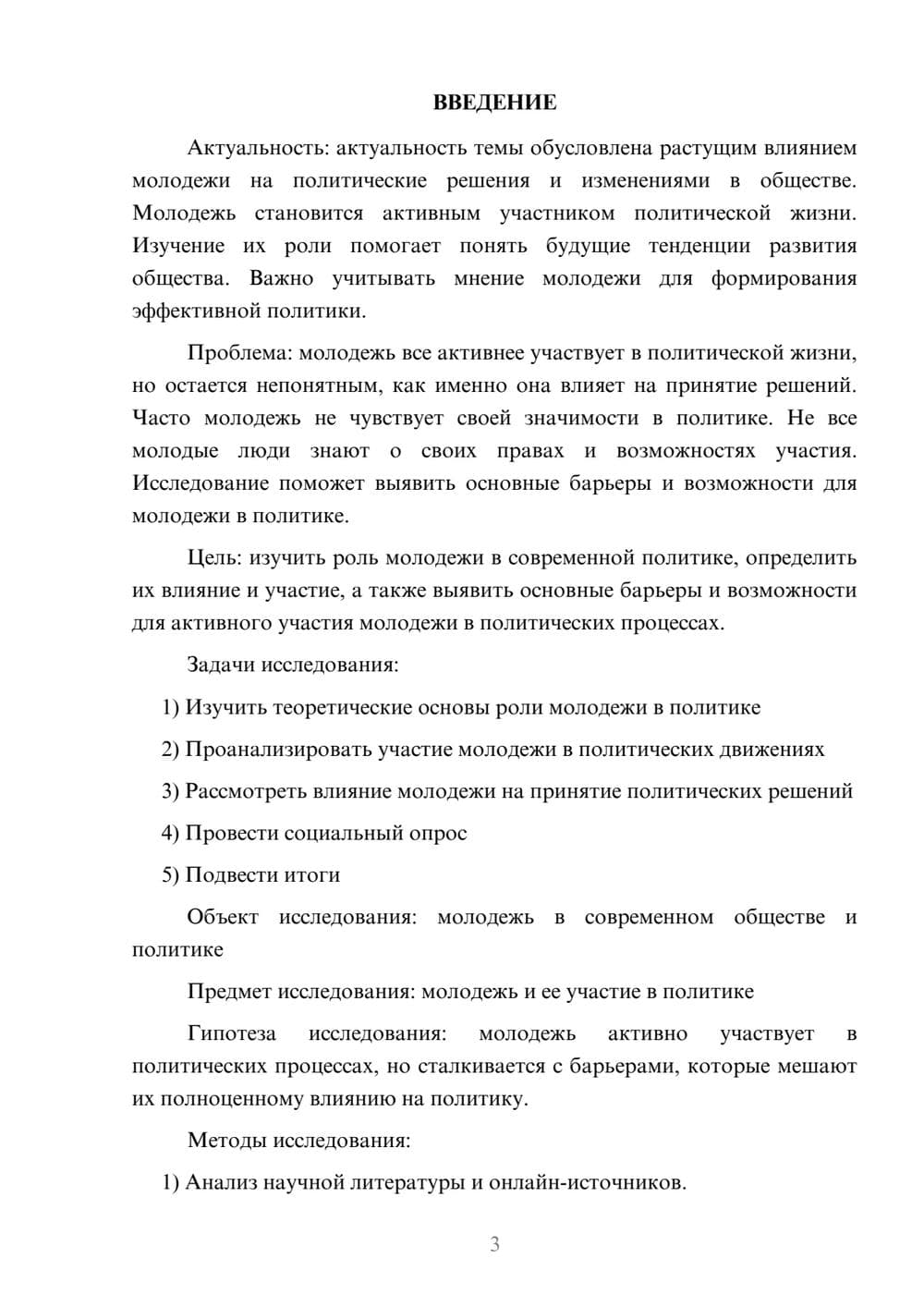 ВВЕДЕНИЕ

Актуальность: актуальность темы обусловлена растущим влиянием молодежи на политические решения и изменениями в обществе. Молодежь становится активным участником политической жизни. Изучение их роли помогает понять будущие тенденции развития общества. Важно учитывать мнение молодежи для формирования эффективной политики.

Проблема: молодежь все активнее участвует в политической жизни, но остается непонятным, как именно она влияет на принятие решений. Часто молодежь не чувствует своей значимости в политике. Не все молодые люди знают о своих правах и возможностях участия. Исследование поможет выявить основные барьеры и возможности для молодежи в политике.

Цель: изучить роль молодежи в современной политике, определить их влияние и участие, а также выявить основные барьеры и возможности для активного участия молодежи в политических процессах.

Задачи исследования:

1) Изучить теоретические основы роли молодежи в политике

2) Проанализировать участие молодежи в политических движениях

3) Рассмотреть влияние молодежи на принятие политических решений

4) Провести социальный опрос

5) Подвести итоги

Объект исследования: молодежь в современном обществе и политике

Предмет исследования: молодежь и ее участие в политике

Гипотеза исследования: молодежь активно участвует в политических процессах, но сталкивается с барьерами, которые мешают их полноценному влиянию на политику.

Методы исследования:

1) Анализ научной литературы и онлайн-источников.

3